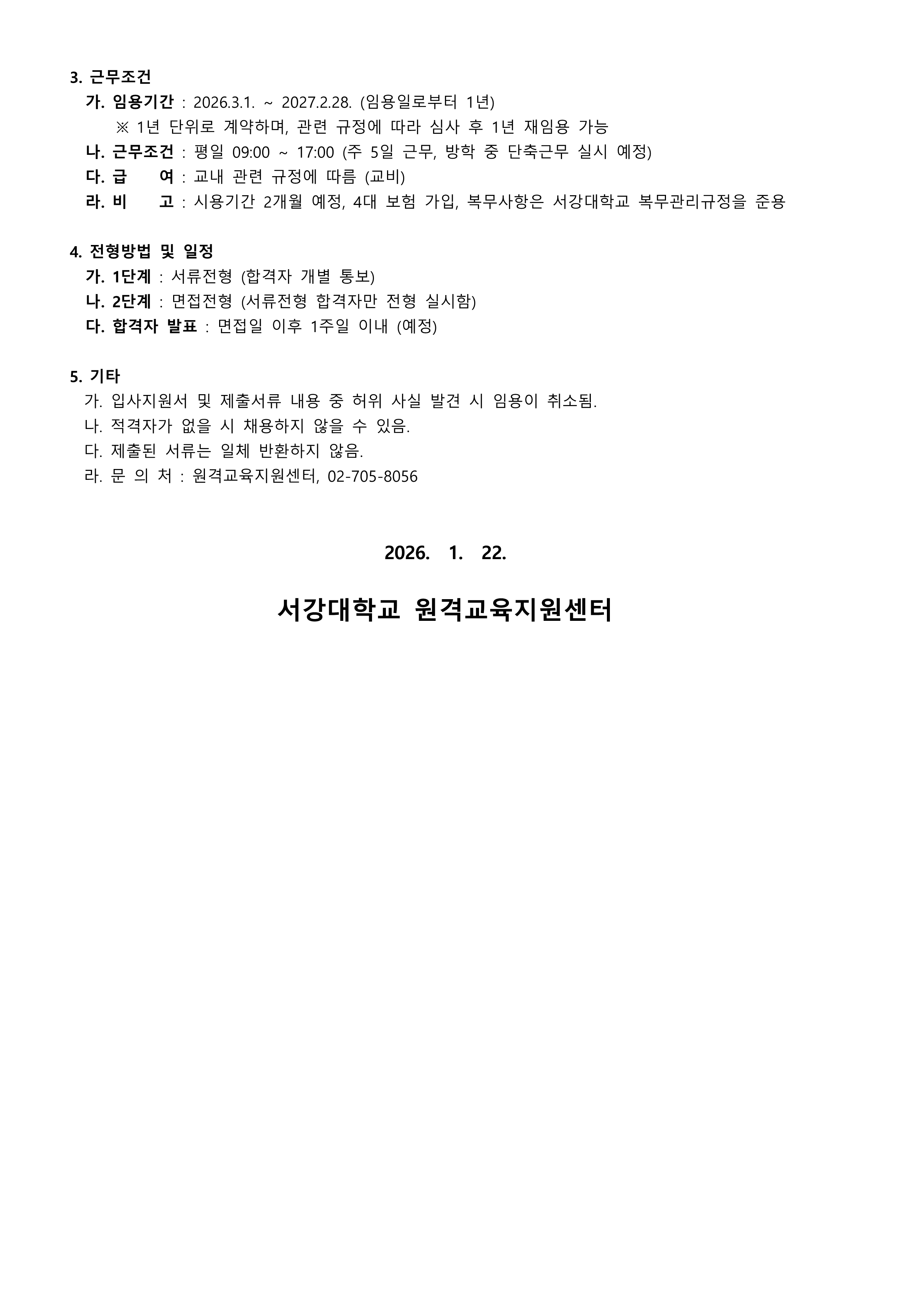 3. 근무조건

가. 임용기간 : 2026.3.1. ~ 2027.2.28. (임용일로부터 1년)

※ 1년 단위로 계약하며, 관련 규정에 따라 심사 후 1년 재임용 가능

나. 근무조건 : 평일 09:00 ~ 17:00 (주 5일 근무, 방학 중 단축근무 실시 예정)

다. 급　　여 : 교내 관련 규정에 따름 (교비)

라. 비　　고 : 시용기간 2개월 예정, 4대 보험 가입, 복무사항은 서강대학교 복무관리규정을 준용

4. 전형방법 및 일정

가. 1단계 : 서류전형 (합격자 개별 통보)

나. 2단계 : 면접전형 (서류전형 합격자만 전형 실시함)

다. 합격자 발표 : 면접일 이후 1주일 이내 (예정)

5. 기타

가. 입사지원서 및 제출서류 내용 중 허위 사실 발견 시 임용이 취소됨.

나. 적격자가 없을 시 채용하지 않을 수 있음.

다. 제출된 서류는 일체 반환하지 않음.

라. 문 의 처 : 원격교육지원센터, 02-705-8056

2026. 1. 22.

서강대학교 원격교육지원센터